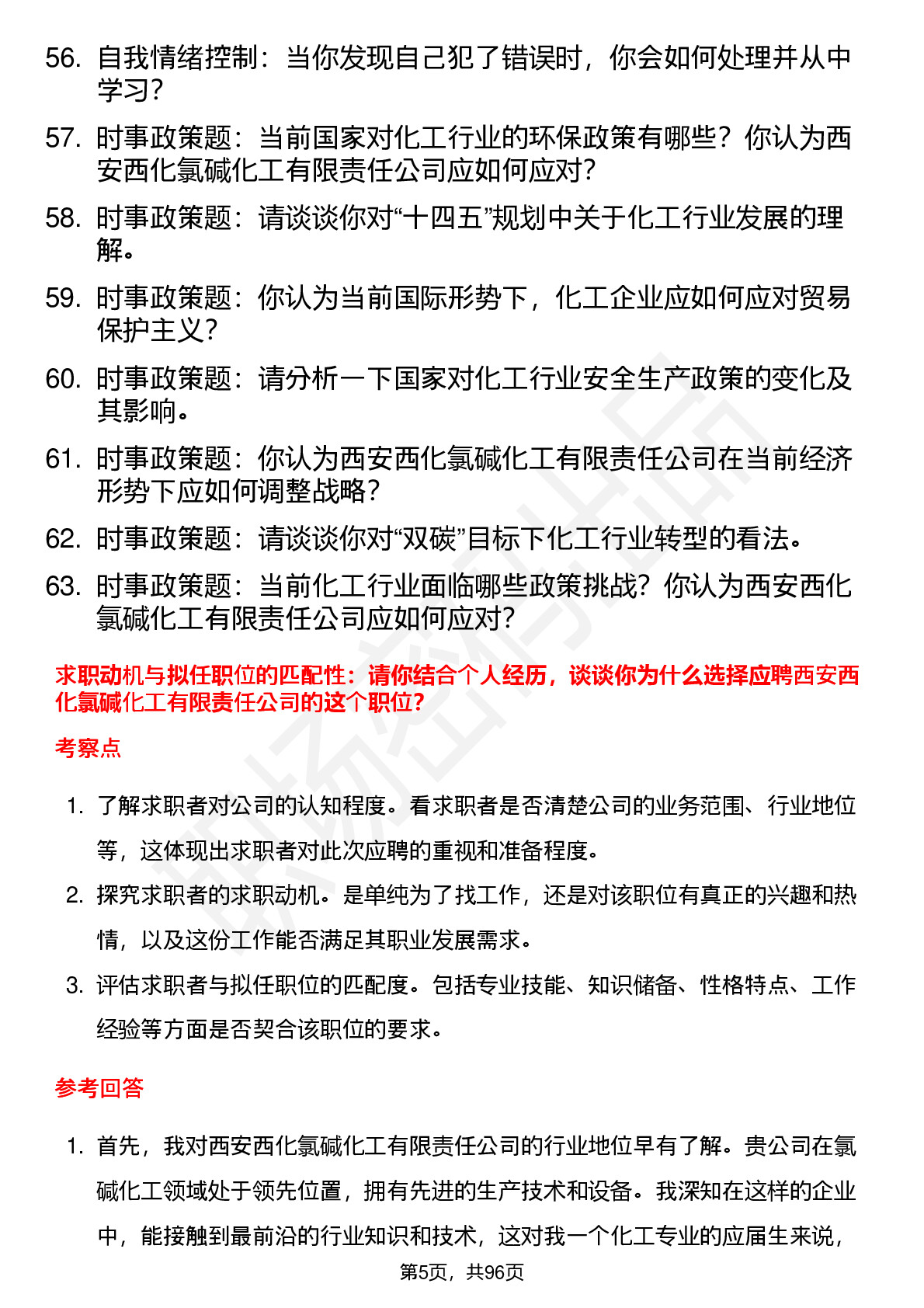 56. 自我情绪控制：当你发现自己犯了错误时，你会如何处理并从中学习？

57. 时事政策题：当前国家对化工行业的环保政策有哪些？你认为西安西化氯碱化工有限责任公司应如何应对？

58. 时事政策题：请谈谈你对“十四五”规划中关于化工行业发展的理解。

59. 时事政策题：你认为当前国际形势下，化工企业应如何应对贸易保护主义？

60. 时事政策题：请分析一下国家对化工行业安全生产政策的变化及其影响。

61. 时事政策题：你认为西安西化氯碱化工有限责任公司在当前经济形势下应如何调整战略？

62. 时事政策题：请谈谈你对“双碳”目标下化工行业转型的看法。

63. 时事政策题：当前化工行业面临哪些政策挑战？你认为西安西化氯碱化工有限责任公司应如何应对？

求职动机与拟任职位的匹配性：请你结合个人经历，谈谈你为什么选择应聘西安西化氯碱化工有限责任公司的这个职位？

考察点

1. 了解求职者对公司的认知程度。看求职者是否清楚公司的业务范围、行业地位等，这体现出求职者对此次应聘的重视和准备程度。

2. 探究求职者的求职动机。是单纯为了找工作，还是对该职位有真正的兴趣和热情，以及这份工作能否满足其职业发展需求。

3. 评估求职者与拟任职位的匹配度。包括专业技能、知识储备、性格特点、工作经验等方面是否契合该职位的要求。

参考回答

1. 首先，我对西安西化氯碱化工有限责任公司的行业地位早有了解。贵公司在氯碱化工领域处于领先位置，拥有先进的生产技术和设备。我深知在这样的企业中，能接触到最前沿的行业知识和技术，这对我一个化工专业的应届生来说，

第5页，共96页